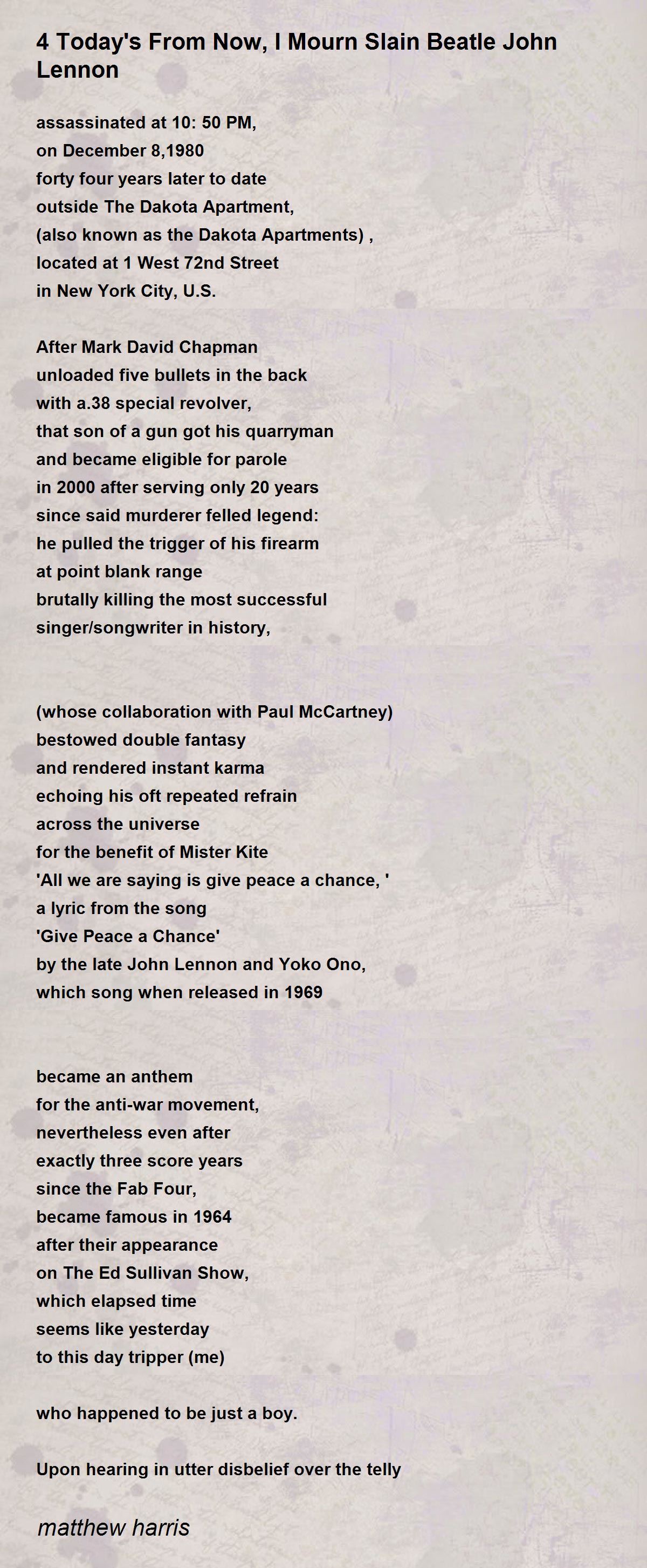 4 Today's From Now, I Mourn Slain Beatle John Lennon

assassinated at 10: 50 PM,
on December 8,1980
forty four years later to date
outside The Dakota Apartment,
(also known as the Dakota Apartments) ,
located at 1 West 72nd Street
in New York City, U.S.

After Mark David Chapman
unloaded five bullets in the back
with a.38 special revolver,
that son of a gun got his quarryman
and became eligible for parole
in 2000 after serving only 20 years
since said murderer felled legend:
he pulled the trigger of his firearm
at point blank range
brutally killing the most successful
singer/songwriter in history,

(whose collaboration with Paul McCartney)
bestowed double fantasy
and rendered instant karma
echoing his oft repeated refrain
across the universe
for the benefit of Mister Kite
'All we are saying is give peace a chance, '
a lyric from the song
'Give Peace a Chance'
by the late John Lennon and Yoko Ono,
which song when released in 1969

became an anthem
for the anti-war movement,
nevertheless even after
exactly three score years
since the Fab Four,
became famous in 1964
after their appearance
on The Ed Sullivan Show,
which elapsed time
seems like yesterday
to this day tripper (me)

who happened to be just a boy.

Upon hearing in utter disbelief over the telly

matthew harris